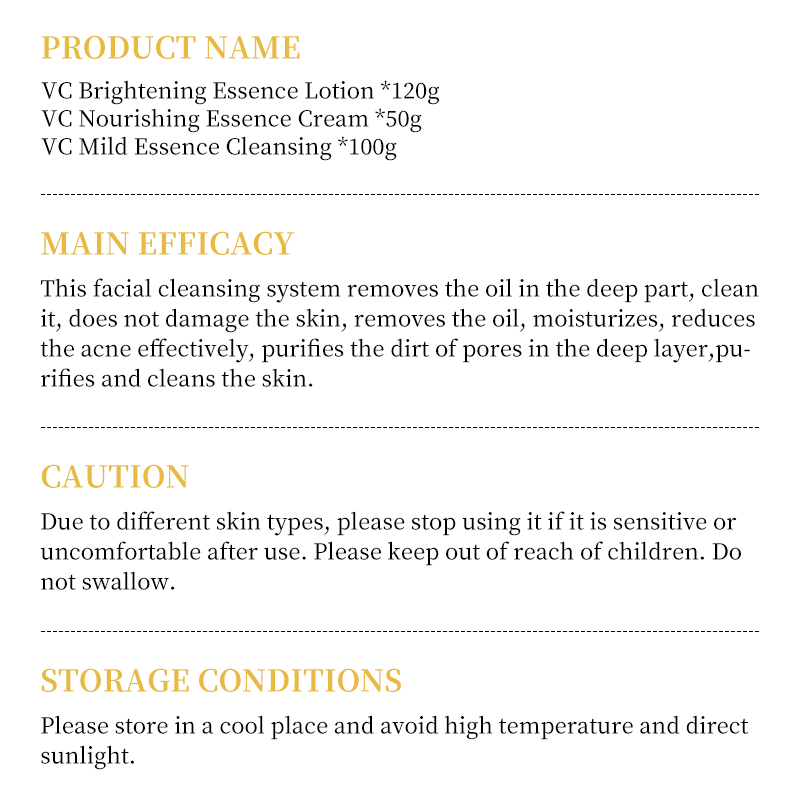 PRODUCT NAME

VC Brightening Essence Lotion *120g
VC Nourishing Essence Cream *50g
VC Mild Essence Cleansing *100g

MAIN EFFICACY

This facial cleansing system removes the oil in the deep part, clean it, does not damage the skin, removes the oil, moisturizes, reduces the acne effectively, purifies the dirt of pores in the deep layer,purifies and cleans the skin.

CAUTION

Due to different skin types, please stop using it if it is sensitive or uncomfortable after use. Please keep out of reach of children. Do not swallow.

STORAGE CONDITIONS

Please store in a cool place and avoid high temperature and direct sunlight.